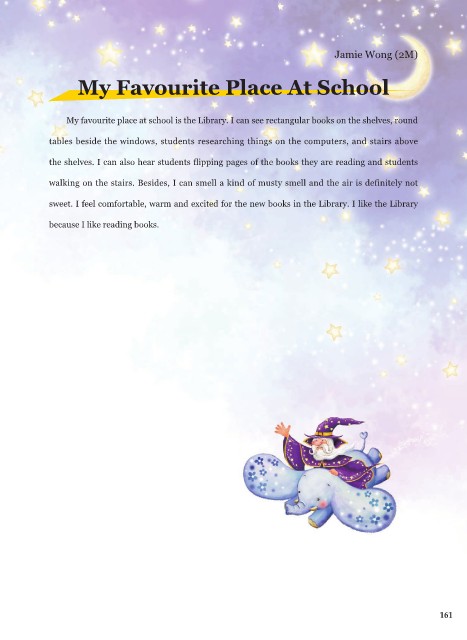 Jamie Wong (2M)

My Favourite Place At School

My favourite place at school is the Library. I can see rectangular books on the shelves, round tables beside the windows, students researching things on the computers, and stairs above the shelves. I can also hear students flipping pages of the books they are reading and students walking on the stairs. Besides, I can smell a kind of musty smell and the air is definitely not sweet. I feel comfortable, warm and excited for the new books in the Library. I like the Library because I like reading books.

161